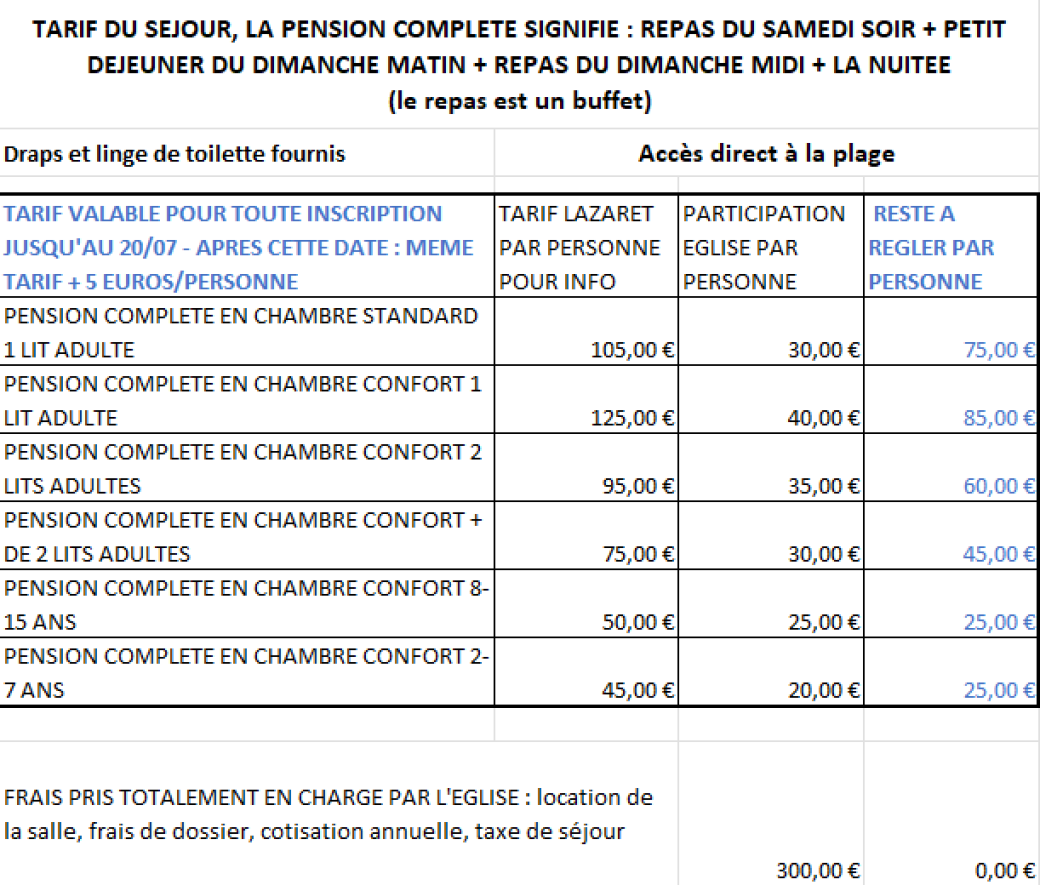 TARIF DU SEJOUR, LA PENSION COMPLETE SIGNIFIE : REPAS DU SAMEDI SOIR + PETIT DEJEUNER DU DIMANCHE MATIN + REPAS DU DIMANCHE MIDI + LA NUITEE
(le repas est un buffet)

Draps et linge de toilette fournis

Accès direct à la plage

| TARIF VALABLE POUR TOUTE INSCRIPTION JUSQU'AU 20/07 - APRES CETTE DATE : MEME TARIF + 5 EUROS/PERSONNE | TARIF LAZARET PAR PERSONNE POUR INFO | PARTICIPATION EGLISE PAR PERSONNE | RESTE A REGLER PAR PERSONNE |
|---|---|---|---|
| PENSION COMPLETE EN CHAMBRE STANDARD 1 LIT ADULTE | 105,00 € | 30,00 € | 75,00 € |
| PENSION COMPLETE EN CHAMBRE CONFORT 1 LIT ADULTE | 125,00 € | 40,00 € | 85,00 € |
| PENSION COMPLETE EN CHAMBRE CONFORT 2 LITS ADULTES | 95,00 € | 35,00 € | 60,00 € |
| PENSION COMPLETE EN CHAMBRE CONFORT + DE 2 LITS ADULTES | 75,00 € | 30,00 € | 45,00 € |
| PENSION COMPLETE EN CHAMBRE CONFORT 8-15 ANS | 50,00 € | 25,00 € | 25,00 € |
| PENSION COMPLETE EN CHAMBRE CONFORT 2-7 ANS | 45,00 € | 20,00 € | 25,00 € |

FRAIS PRIS TOTALEMENT EN CHARGE PAR L'EGLISE : location de la salle, frais de dossier, cotisation annuelle, taxe de séjour

300,00 € 0,00 €